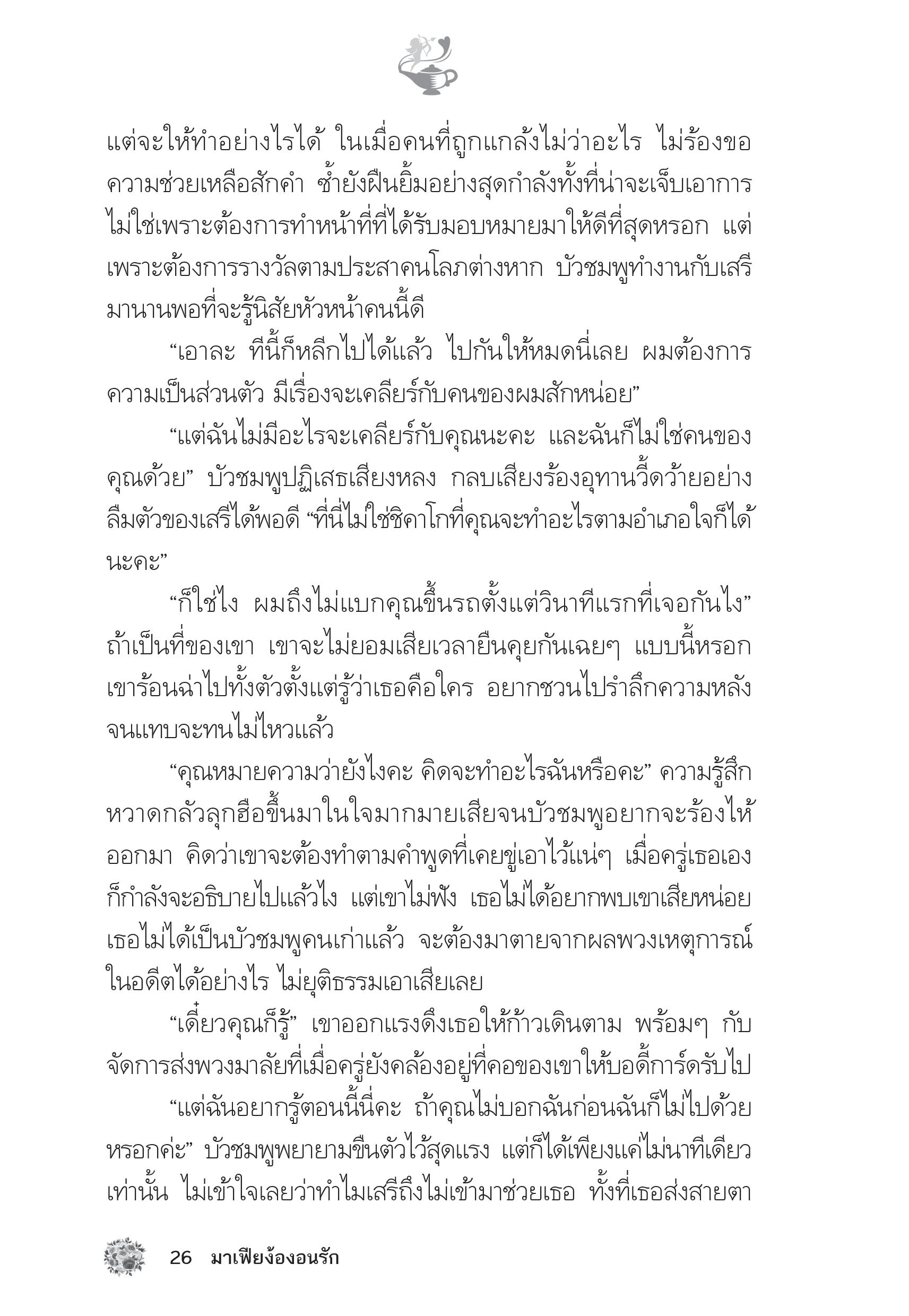 แต่จะให้ทำอย่างไรได้ ในเมื่อคนที่ถูกแกล้งไม่ว่าอะไร ไม่ร้องขอความช่วยเหลือสักคำ ซ้ำยังฝืนยิ้มอย่างสุดกำลังทั้งที่น่าจะเจ็บเอาการ ไม่ใช่เพราะต้องการทำหน้าที่ที่ได้รับมอบหมายมาให้ดีที่สุดหรอก แต่เพราะต้องการรางวัลตามประสาคนโลภต่างหาก บัวชมพูทำงานกับเสรีมานานพอที่จะรู้นิสัยหัวหน้าคนนี้ดี

“เอาละ ทีนี้ก็หลีกไปได้แล้ว ไปกันให้หมดนี่เลย ผมต้องการความเป็นส่วนตัว มีเรื่องจะเคลียร์กับคนของผมสักหน่อย”

“แต่ฉันไม่มีอะไรจะเคลียร์กับคุณนะคะ และฉันก็ไม่ใช่คนของคุณด้วย” บัวชมพูปฏิเสธเสียงหลง กลบเสียงร้องอุทานวี้ดว้ายอย่างลืมตัวของเสรีได้พอดี “ที่นี่ไม่ใช่ชิคาโกที่คุณจะทำอะไรตามอำเภอใจก็ได้นะคะ”

“ก็ใช่ไง ผมถึงไม่แบกคุณขึ้นรถตั้งแต่วินาทีแรกที่เจอกันไง” ถ้าเป็นที่ของเขา เขาจะไม่ยอมเสียเวลายืนคุยกันเฉยๆ แบบนี้หรอก เขาร้อนฉ่าไปทั้งตัวตั้งแต่รู้ว่าเธอคือใคร อยากชวนไปรำลึกความหลังจนแทบจะทนไม่ไหวแล้ว

“คุณหมายความว่ายังไงคะ คิดจะทำอะไรฉันหรือคะ” ความรู้สึกหวาดกลัวลุกฮือขึ้นมาในใจมากมายเสียจนบัวชมพูอยากจะร้องไห้ออกมา คิดว่าเขาจะต้องทำตามคำพูดที่เคยขู่เอาไว้แน่ๆ เมื่อครู่เธอเองก็กำลังจะอธิบายไปแล้วไง แต่เขาไม่ฟัง เธอไม่ได้อยากพบเขาเสียหน่อย เธอไม่ได้เป็นบัวชมพูคนเก่าแล้ว จะต้องมาตายจากผลพวงเหตุการณ์ในอดีตได้อย่างไร ไม่ยุติธรรมเอาเสียเลย

“เดี๋ยวคุณก็รู้” เขาออกแรงดึงเธอให้ก้าวเดินตาม พร้อมๆ กับจัดการส่งพวงมาลัยที่เมื่อครู่ยังคล้องอยู่ที่คอของเขาให้บอดี้การ์ดรับไป

“แต่ฉันอยากรู้ตอนนี้นี่คะ ถ้าคุณไม่บอกฉันก่อนฉันก็ไม่ไปด้วยหรอกค่ะ” บัวชมพูพยายามขืนตัวไว้สุดแรง แต่ก็ได้เพียงแค่ไม่นาทีเดียวเท่านั้น ไม่เข้าใจเลยว่าทำไมเสรีถึงไม่เข้ามาช่วยเธอ ทั้งที่เธอส่งสายตา

26 มาเฟียง้องอนรัก